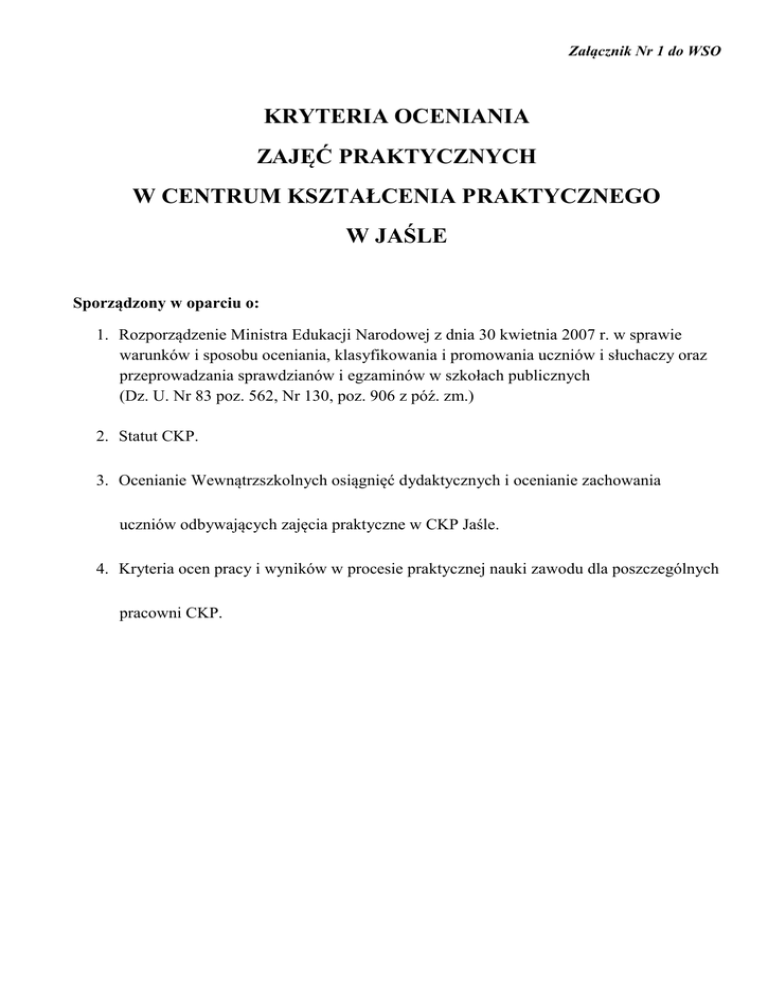 Załącznik Nr 1 do WSO

KRYTERIA OCENIANIA

ZAJĘĆ PRAKTYCZNYCH

W CENTRUM KSZTAŁCENIA PRAKTYCZNEGO

W JAŚLE

Sporządzony w oparciu o:

1. Rozporządzenie Ministra Edukacji Narodowej z dnia 30 kwietnia 2007 r. w sprawie warunków i sposobu oceniania, klasyfikowania i promowania uczniów i słuchaczy oraz przeprowadzania sprawdzianów i egzaminów w szkołach publicznych (Dz. U. Nr 83 poz. 562, Nr 130, poz. 906 z póź. zm.)

2. Statut CKP.

3. Ocenianie Wewnątrzszkolnych osiągnięć dydaktycznych i ocenianie zachowania uczniów odbywających zajęcia praktyczne w CKP Jaśle.

4. Kryteria ocen pracy i wyników w procesie praktycznej nauki zawodu dla poszczególnych pracowni CKP.